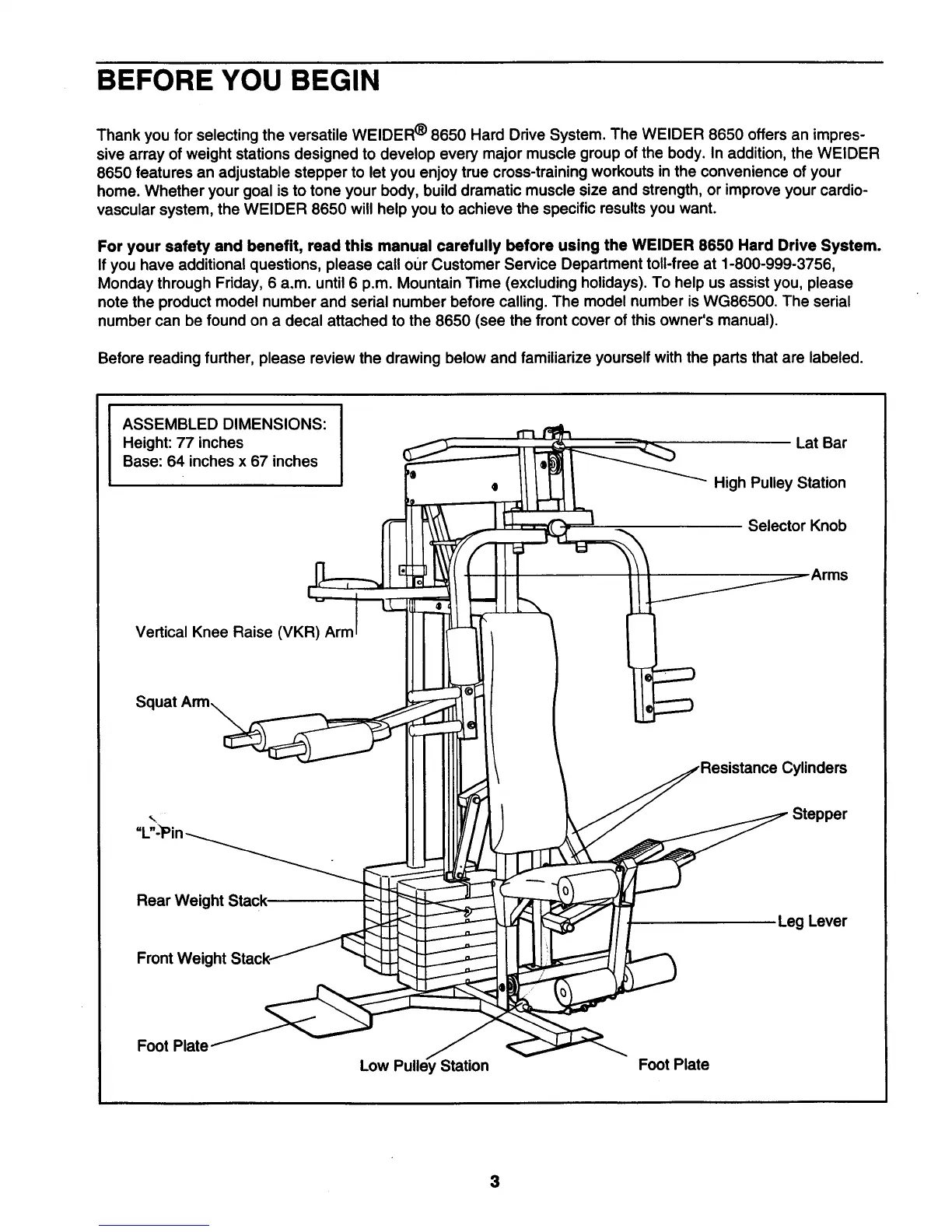 BEFORE YOU BEGIN

Thank you for selecting the versatile WEIDER® 8650 Hard Drive System. The WEIDER 8650 offers an impressive array of weight stations designed to develop every major muscle group of the body. In addition, the WEIDER 8650 features an adjustable stepper to let you enjoy true cross-training workouts in the convenience of your home. Whether your goal is to tone your body, build dramatic muscle size and strength, or improve your cardiovascular system, the WEIDER 8650 will help you to achieve the specific results you want.

For your safety and benefit, read this manual carefully before using the WEIDER 8650 Hard Drive System. If you have additional questions, please call our Customer Service Department toll-free at 1-800-999-3756, Monday through Friday, 6 a.m. until 6 p.m. Mountain Time (excluding holidays). To help us assist you, please note the product model number and serial number before calling. The model number is WG86500. The serial number can be found on a decal attached to the 8650 (see the front cover of this owner's manual).

Before reading further, please review the drawing below and familiarize yourself with the parts that are labeled.

ASSEMBLED DIMENSIONS:
Height: 77 inches
Base: 64 inches x 67 inches

Lat Bar
High Pulley Station
Selector Knob
Arms
Vertical Knee Raise (VKR) Arm
Squat Arm
Resistance Cylinders
Stepper
"L"-Pin
Rear Weight Stack
Leg Lever
Front Weight Stack
Foot Plate
Low Pulley Station
Foot Plate

3